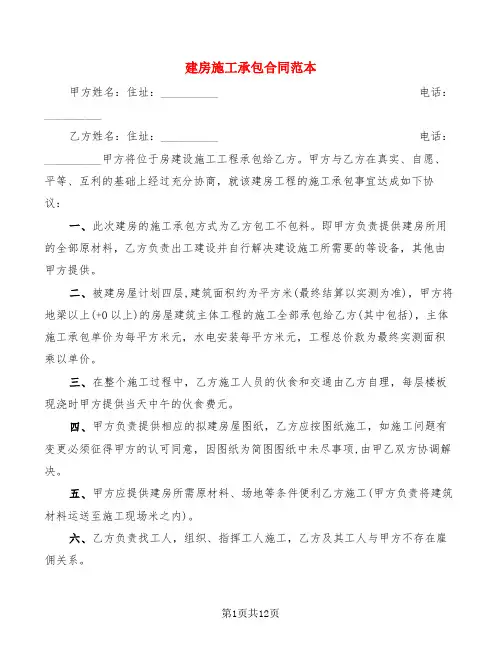 建房施工承包合同范本

甲方姓名：住址：__________ 电话：__________

乙方姓名：住址：__________ 电话：__________甲方将位于房建设施工工程承包给乙方。甲方与乙方在真实、自愿、平等、互利的基础上经过充分协商，就该建房工程的施工承包事宜达成如下协议：

一、此次建房的施工承包方式为乙方包工不包料。即甲方负责提供建房所用的全部原材料，乙方负责出工建设并自行解决建设施工所需要的等设备，其他由甲方提供。

二、被建房屋计划四层，建筑面积约为平方米(最终结算以实测为准)，甲方将地梁以上(+0以上)的房屋建筑主体工程的施工全部承包给乙方(其中包括)，主体施工承包单价为每平方米元，水电安装每平方米元，工程总价款为最终实测面积乘以单价。

三、在整个施工过程中，乙方施工人员的伙食和交通由乙方自理，每层楼板现浇时甲方提供当天中午的伙食费元。

四、甲方负责提供相应的拟建房屋图纸，乙方应按图纸施工，如施工问题有变更必须征得甲方的认可同意，因图纸为简图图纸中未尽事项，由甲乙双方协调解决。

五、甲方应提供建房所需原材料、场地等条件便利乙方施工(甲方负责将建筑材料运送至施工现场米之内)。

六、乙方负责找工人，组织、指挥工人施工，乙方及其工人与甲方不存在雇佣关系。

第1页共12页